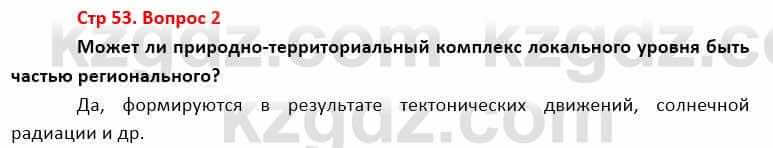 Стр 53. Вопрос 2

Может ли природно-территориальный комплекс локального уровня быть частью регионального?

Да, формируются в результате тектонических движений, солнечной радиации и др.

kzgdz.com kzgdz.com kzgdz.com